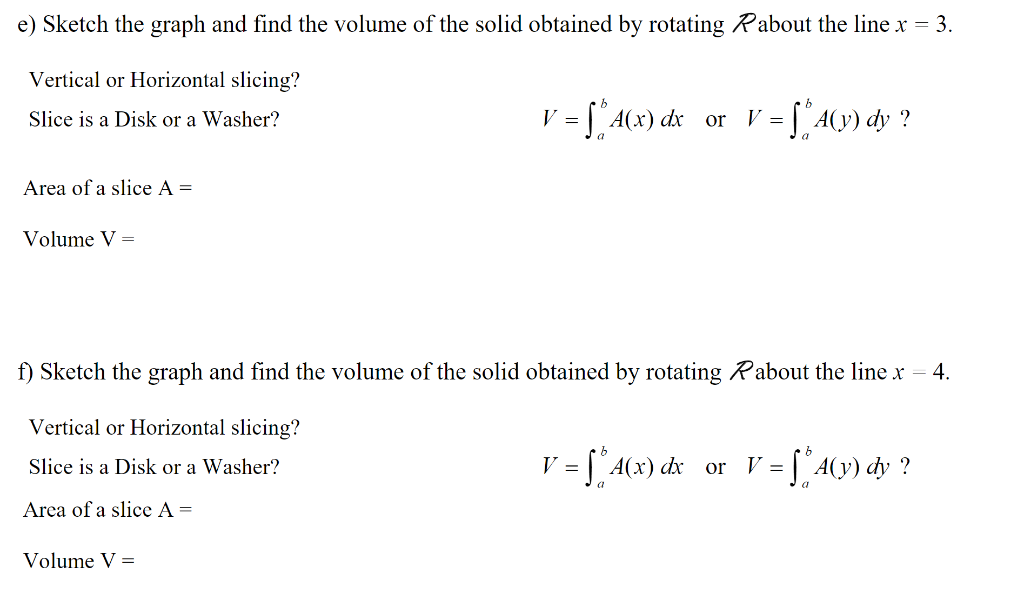 e) Sketch the graph and find the volume of the solid obtained by rotating $\mathcal{R}$ about the line $x = 3$.

Vertical or Horizontal slicing?

Slice is a Disk or a Washer? $V = \int_a^b A(x)\,dx$ or $V = \int_a^b A(y)\,dy$ ?

Area of a slice A =

Volume V =

f) Sketch the graph and find the volume of the solid obtained by rotating $\mathcal{R}$ about the line $x = 4$.

Vertical or Horizontal slicing?

Slice is a Disk or a Washer? $V = \int_a^b A(x)\,dx$ or $V = \int_a^b A(y)\,dy$ ?

Area of a slice A =

Volume V =